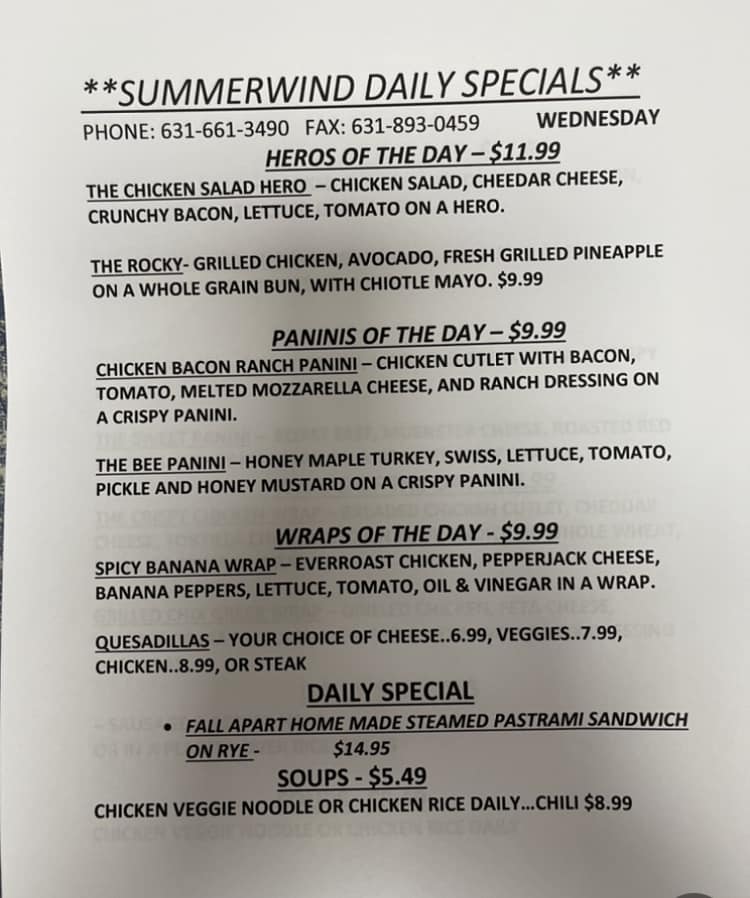 **SUMMERWIND DAILY SPECIALS**

PHONE: 631-661-3490 FAX: 631-893-0459 WEDNESDAY

HEROS OF THE DAY – $11.99

THE CHICKEN SALAD HERO – CHICKEN SALAD, CHEEDAR CHEESE, CRUNCHY BACON, LETTUCE, TOMATO ON A HERO.

THE ROCKY- GRILLED CHICKEN, AVOCADO, FRESH GRILLED PINEAPPLE ON A WHOLE GRAIN BUN, WITH CHIOTLE MAYO. $9.99

PANINIS OF THE DAY – $9.99

CHICKEN BACON RANCH PANINI – CHICKEN CUTLET WITH BACON, TOMATO, MELTED MOZZARELLA CHEESE, AND RANCH DRESSING ON A CRISPY PANINI.

THE BEE PANINI – HONEY MAPLE TURKEY, SWISS, LETTUCE, TOMATO, PICKLE AND HONEY MUSTARD ON A CRISPY PANINI.

WRAPS OF THE DAY - $9.99

SPICY BANANA WRAP – EVERROAST CHICKEN, PEPPERJACK CHEESE, BANANA PEPPERS, LETTUCE, TOMATO, OIL & VINEGAR IN A WRAP.

QUESADILLAS – YOUR CHOICE OF CHEESE..6.99, VEGGIES..7.99, CHICKEN..8.99, OR STEAK

DAILY SPECIAL

• FALL APART HOME MADE STEAMED PASTRAMI SANDWICH ON RYE - $14.95

SOUPS - $5.49

CHICKEN VEGGIE NOODLE OR CHICKEN RICE DAILY...CHILI $8.99